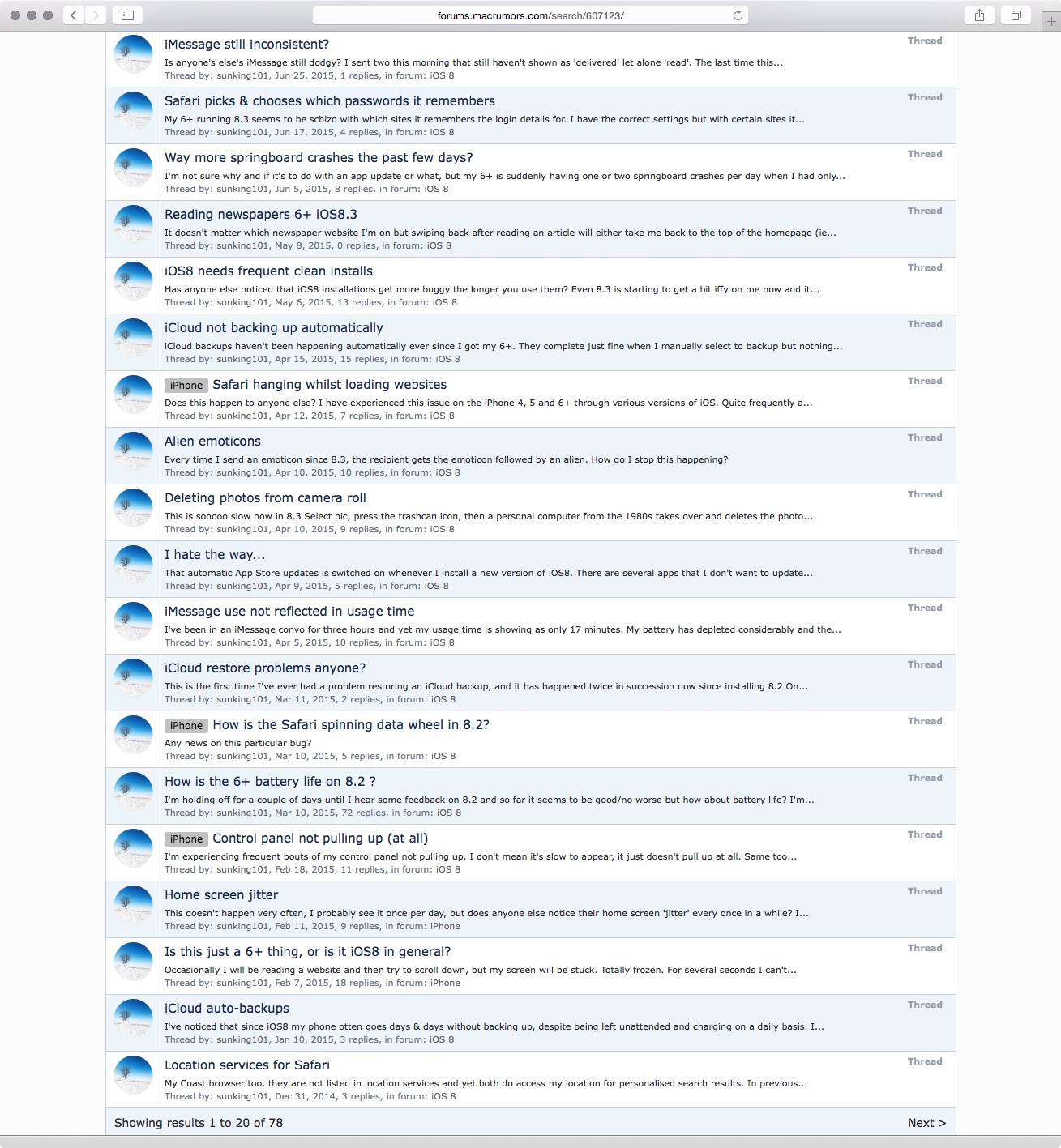 forums.macrumors.com/search/607123/

iMessage still inconsistent?
Thread
Is anyone's else's iMessage still dodgy? I sent two this morning that still haven't shown as 'delivered' let alone 'read'. The last time this...
Thread by: sunking101, Jun 25, 2015, 1 replies, in forum: iOS 8

Safari picks & chooses which passwords it remembers
Thread
My 6+ running 8.3 seems to be schizo with which sites it remembers the login details for. I have the correct settings but with certain sites it...
Thread by: sunking101, Jun 17, 2015, 4 replies, in forum: iOS 8

Way more springboard crashes the past few days?
Thread
I'm not sure why and if it's to do with an app update or what, but my 6+ is suddenly having one or two springboard crashes per day when I had only...
Thread by: sunking101, Jun 5, 2015, 8 replies, in forum: iOS 8

Reading newspapers 6+ iOS8.3
Thread
It doesn't matter which newspaper website I'm on but swiping back after reading an article will either take me back to the top of the homepage (ie...
Thread by: sunking101, May 8, 2015, 0 replies, in forum: iOS 8

iOS8 needs frequent clean installs
Thread
Has anyone else noticed that iOS8 installations get more buggy the longer you use them? Even 8.3 is starting to get a bit iffy on me now and it...
Thread by: sunking101, May 6, 2015, 13 replies, in forum: iOS 8

iCloud not backing up automatically
Thread
iCloud backups haven't been happening automatically ever since I got my 6+. They complete just fine when I manually select to backup but nothing...
Thread by: sunking101, Apr 15, 2015, 15 replies, in forum: iOS 8

iPhone Safari hanging whilst loading websites
Thread
Does this happen to anyone else? I have experienced this issue on the iPhone 4, 5 and 6+ through various versions of iOS. Quite frequently a...
Thread by: sunking101, Apr 12, 2015, 7 replies, in forum: iOS 8

Alien emoticons
Thread
Every time I send an emoticon since 8.3, the recipient gets the emoticon followed by an alien. How do I stop this happening?
Thread by: sunking101, Apr 10, 2015, 10 replies, in forum: iOS 8

Deleting photos from camera roll
Thread
This is sooooo slow now in 8.3 Select pic, press the trashcan icon, then a personal computer from the 1980s takes over and deletes the photo...
Thread by: sunking101, Apr 10, 2015, 9 replies, in forum: iOS 8

I hate the way...
Thread
That automatic App Store updates is switched on whenever I install a new version of iOS8. There are several apps that I don't want to update...
Thread by: sunking101, Apr 9, 2015, 5 replies, in forum: iOS 8

iMessage use not reflected in usage time
Thread
I've been in an iMessage convo for three hours and yet my usage time is showing as only 17 minutes. My battery has depleted considerably and the...
Thread by: sunking101, Apr 5, 2015, 10 replies, in forum: iOS 8

iCloud restore problems anyone?
Thread
This is the first time I've ever had a problem restoring an iCloud backup, and it has happened twice in succession now since installing 8.2 On...
Thread by: sunking101, Mar 11, 2015, 2 replies, in forum: iOS 8

iPhone How is the Safari spinning data wheel in 8.2?
Thread
Any news on this particular bug?
Thread by: sunking101, Mar 10, 2015, 5 replies, in forum: iOS 8

How is the 6+ battery life on 8.2 ?
Thread
I'm holding off for a couple of days until I hear some feedback on 8.2 and so far it seems to be good/no worse but how about battery life? I'm...
Thread by: sunking101, Mar 10, 2015, 72 replies, in forum: iOS 8

iPhone Control panel not pulling up (at all)
Thread
I'm experiencing frequent bouts of my control panel not pulling up. I don't mean it's slow to appear, it just doesn't pull up at all. Same too...
Thread by: sunking101, Feb 18, 2015, 11 replies, in forum: iOS 8

Home screen jitter
Thread
This doesn't happen very often, I probably see it once per day, but does anyone else notice their home screen 'jitter' every once in a while? I...
Thread by: sunking101, Feb 11, 2015, 9 replies, in forum: iPhone

Is this just a 6+ thing, or is it iOS8 in general?
Thread
Occasionally I will be reading a website and then try to scroll down, but my screen will be stuck. Totally frozen. For several seconds I can't...
Thread by: sunking101, Feb 7, 2015, 18 replies, in forum: iPhone

iCloud auto-backups
Thread
I've noticed that since iOS8 my phone otten goes days & days without backing up, despite being left unattended and charging on a daily basis. I...
Thread by: sunking101, Jan 10, 2015, 3 replies, in forum: iOS 8

Location services for Safari
Thread
My Coast browser too, they are not listed in location services and yet both do access my location for personalised search results. In previous...
Thread by: sunking101, Dec 31, 2014, 3 replies, in forum: iOS 8

Showing results 1 to 20 of 78
Next >